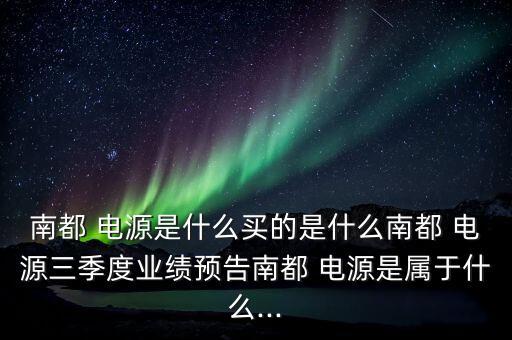 南都 电源是什么买的是什么南都 电源三季度业绩预告南都 电源是属于什么...